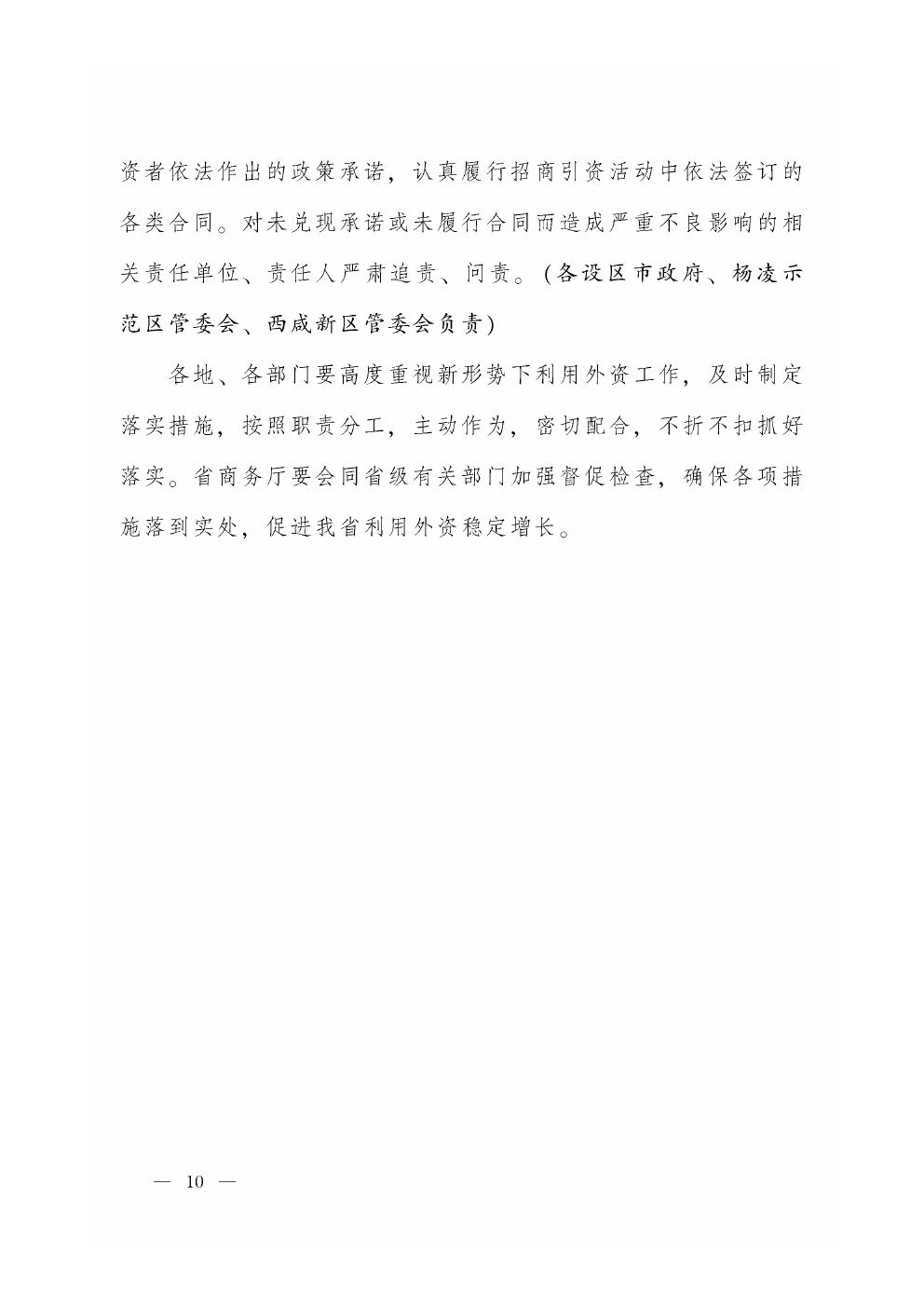 资者依法作出的政策承诺，认真履行招商引资活动中依法签订的各类合同。对未兑现承诺或未履行合同而造成严重不良影响的相关责任单位、责任人严肃追责、问责。（各设区市政府、杨凌示范区管委会、西咸新区管委会负责）

各地、各部门要高度重视新形势下利用外资工作，及时制定落实措施，按照职责分工，主动作为，密切配合，不折不扣抓好落实。省商务厅要会同省级有关部门加强督促检查，确保各项措施落到实处，促进我省利用外资稳定增长。

— 10 —